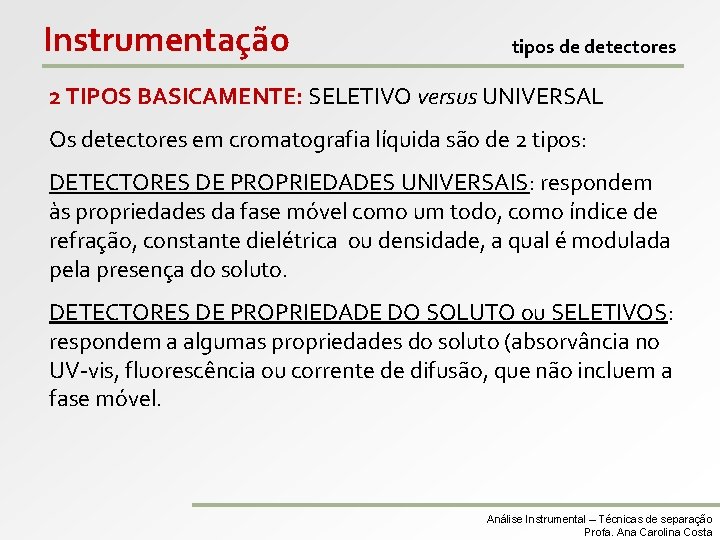 Instrumentação

tipos de detectores

2 TIPOS BASICAMENTE: SELETIVO versus UNIVERSAL

Os detectores em cromatografia líquida são de 2 tipos:

DETECTORES DE PROPRIEDADES UNIVERSAIS: respondem às propriedades da fase móvel como um todo, como índice de refração, constante dielétrica ou densidade, a qual é modulada pela presença do soluto.

DETECTORES DE PROPRIEDADE DO SOLUTO ou SELETIVOS: respondem a algumas propriedades do soluto (absorvância no UV-vis, fluorescência ou corrente de difusão, que não incluem a fase móvel.

Análise Instrumental – Técnicas de separação
Profa. Ana Carolina Costa